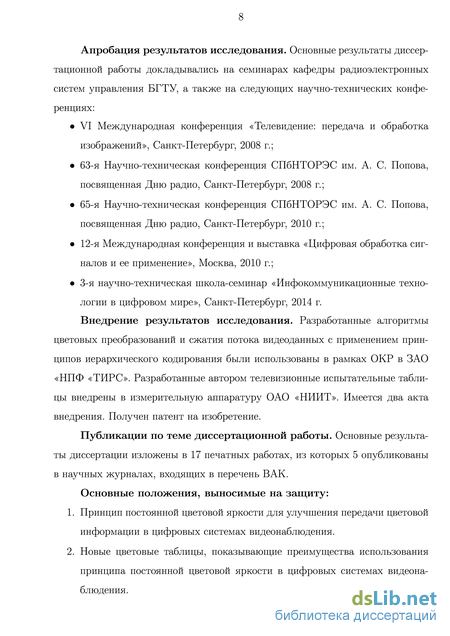 8

**Апробация результатов исследования.** Основные результаты диссертационной работы докладывались на семинарах кафедры радиоэлектронных систем управления БГТУ, а также на следующих научно-технических конференциях:

• VI Международная конференция «Телевидение: передача и обработка изображений», Санкт-Петербург, 2008 г.;

• 63-я Научно-техническая конференция СПбНТОРЭС им. А. С. Попова, посвященная Дню радио, Санкт-Петербург, 2008 г.;

• 65-я Научно-техническая конференция СПбНТОРЭС им. А. С. Попова, посвященная Дню радио, Санкт-Петербург, 2010 г.;

• 12-я Международная конференция и выставка «Цифровая обработка сигналов и ее применение», Москва, 2010 г.;

• 3-я научно-техническая школа-семинар «Инфокоммуникационные технологии в цифровом мире», Санкт-Петербург, 2014 г.

**Внедрение результатов исследования.** Разработанные алгоритмы цветовых преобразований и сжатия потока видеоданных с применением принципов иерархического кодирования были использованы в рамках ОКР в ЗАО «НПФ «ТИРС». Разработанные автором телевизионные испытательные таблицы внедрены в измерительную аппаратуру ОАО «НИИТ». Имеется два акта внедрения. Получен патент на изобретение.

**Публикации по теме диссертационной работы.** Основные результаты диссертации изложены в 17 печатных работах, из которых 5 опубликованы в научных журналах, входящих в перечень ВАК.

**Основные положения, выносимые на защиту:**

1. Принцип постоянной цветовой яркости для улучшения передачи цветовой информации в цифровых системах видеонаблюдения.

2. Новые цветовые таблицы, показывающие преимущества использования принципа постоянной цветовой яркости в цифровых системах видеонаблюдения.

dsLib.net
библиотека диссертаций